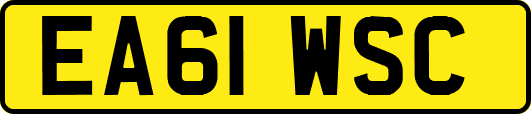 EA61 WSC